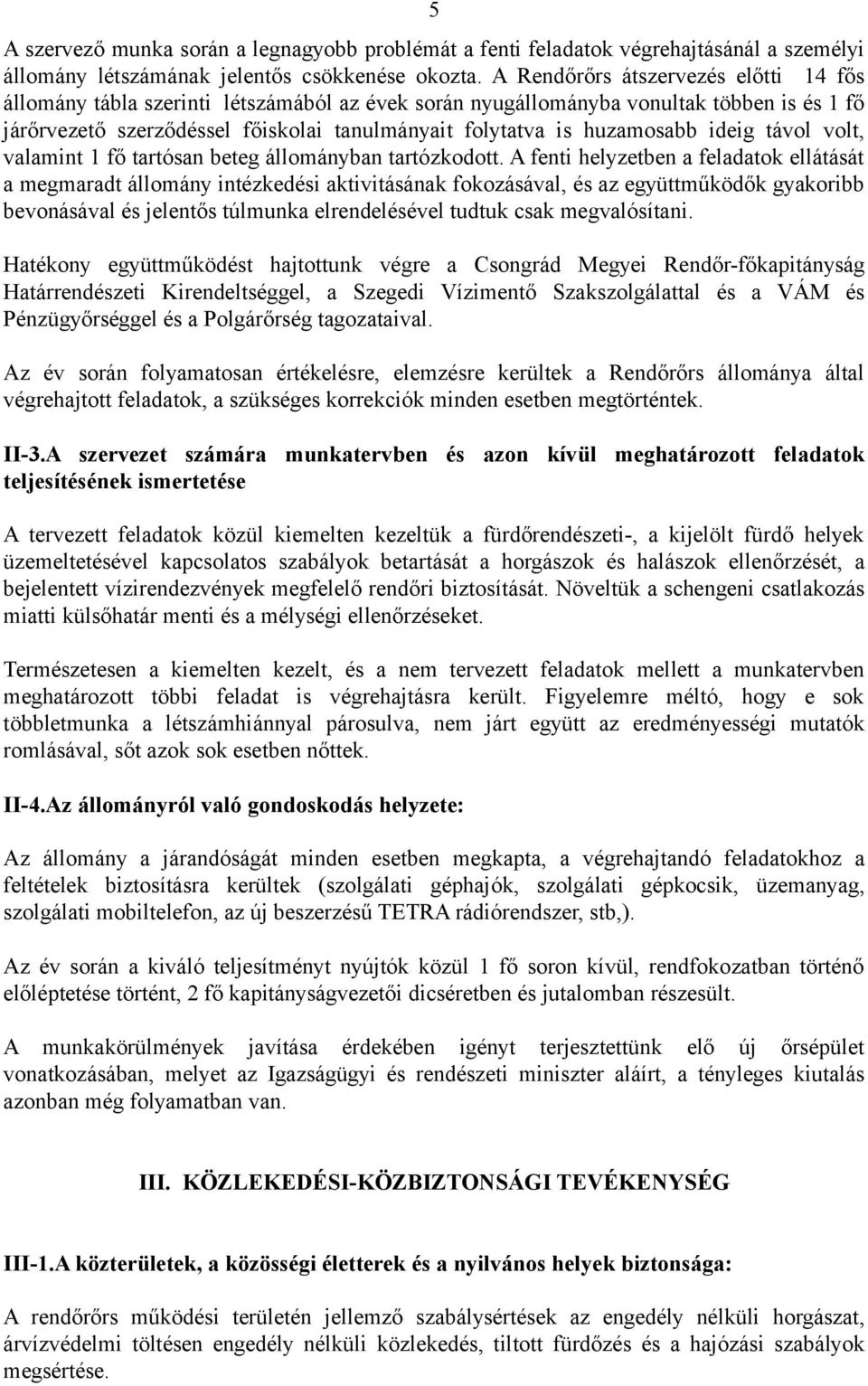 5

A szervező munka során a legnagyobb problémát a fenti feladatok végrehajtásánál a személyi állomány létszámának jelentős csökkenése okozta. A Rendőrőrs átszervezés előtti 14 fős állomány tábla szerinti létszámából az évek során nyugállományba vonultak többen is és 1 fő járőrvezető szerződéssel főiskolai tanulmányait folytatva is huzamosabb ideig távol volt, valamint 1 fő tartósan beteg állományban tartózkodott. A fenti helyzetben a feladatok ellátását a megmaradt állomány intézkedési aktivitásának fokozásával, és az együttműködők gyakoribb bevonásával és jelentős túlmunka elrendelésével tudtuk csak megvalósítani.

Hatékony együttműködést hajtottunk végre a Csongrád Megyei Rendőr-főkapitányság Határrendészeti Kirendeltséggel, a Szegedi Vízimentő Szakszolgálattal és a VÁM és Pénzügyőrséggel és a Polgárőrség tagozataival.

Az év során folyamatosan értékelésre, elemzésre kerültek a Rendőrőrs állománya által végrehajtott feladatok, a szükséges korrekciók minden esetben megtörténtek.

II-3.A szervezet számára munkatervben és azon kívül meghatározott feladatok teljesítésének ismertetése

A tervezett feladatok közül kiemelten kezeltük a fürdőrendészeti-, a kijelölt fürdő helyek üzemeltetésével kapcsolatos szabályok betartását a horgászok és halászok ellenőrzését, a bejelentett vízirendezvények megfelelő rendőri biztosítását. Növeltük a schengeni csatlakozás miatti külsőhatár menti és a mélységi ellenőrzéseket.

Természetesen a kiemelten kezelt, és a nem tervezett feladatok mellett a munkatervben meghatározott többi feladat is végrehajtásra került. Figyelemre méltó, hogy e sok többletmunka a létszámhiánnyal párosulva, nem járt együtt az eredményességi mutatók romlásával, sőt azok sok esetben nőttek.

II-4.Az állományról való gondoskodás helyzete:

Az állomány a járandóságát minden esetben megkapta, a végrehajtandó feladatokhoz a feltételek biztosításra kerültek (szolgálati géphajók, szolgálati gépkocsik, üzemanyag, szolgálati mobiltelefon, az új beszerzésű TETRA rádiórendszer, stb,).

Az év során a kiváló teljesítményt nyújtók közül 1 fő soron kívül, rendfokozatban történő előléptetése történt, 2 fő kapitányságvezetői dicséretben és jutalomban részesült.

A munkakörülmények javítása érdekében igényt terjesztettünk elő új őrsépület vonatkozásában, melyet az Igazságügyi és rendészeti miniszter aláírt, a tényleges kiutalás azonban még folyamatban van.

III. KÖZLEKEDÉSI-KÖZBIZTONSÁGI TEVÉKENYSÉG

III-1.A közterületek, a közösségi életterek és a nyilvános helyek biztonsága:

A rendőrőrs működési területén jellemző szabálysértések az engedély nélküli horgászat, árvízvédelmi töltésen engedély nélküli közlekedés, tiltott fürdőzés és a hajózási szabályok megsértése.